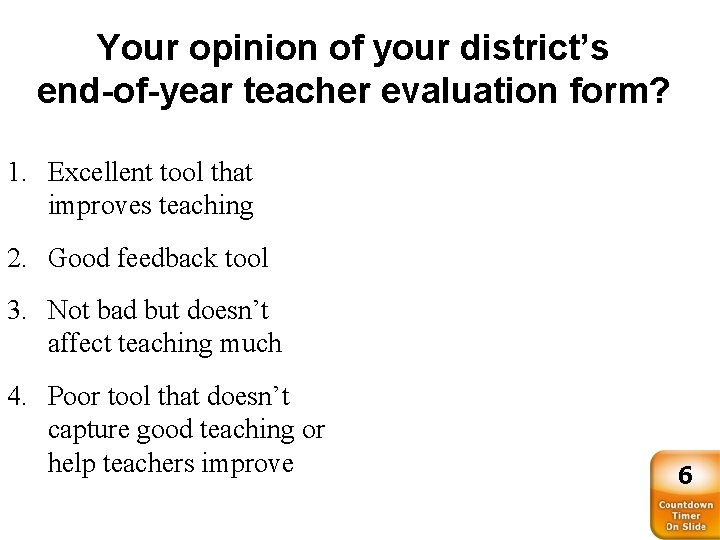 Your opinion of your district's end-of-year teacher evaluation form?

1. Excellent tool that improves teaching

2. Good feedback tool

3. Not bad but doesn't affect teaching much

4. Poor tool that doesn't capture good teaching or help teachers improve

6
Countdown
Timer
On Slide